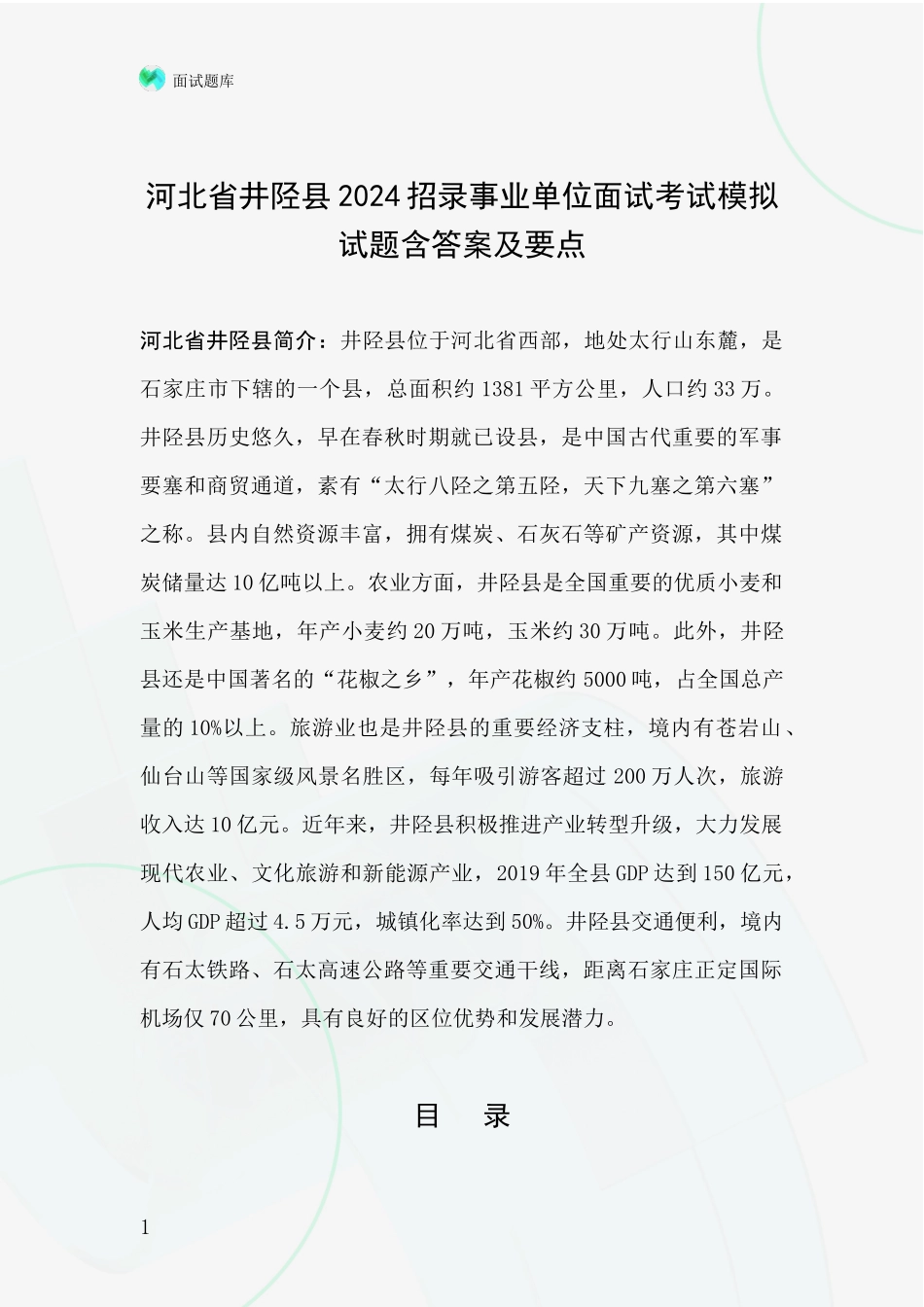 面试题库

河北省井陉县2024招录事业单位面试考试模拟试题含答案及要点

河北省井陉县简介：井陉县位于河北省西部，地处太行山东麓，是石家庄市下辖的一个县，总面积约1381平方公里，人口约33万。井陉县历史悠久，早在春秋时期就已设县，是中国古代重要的军事要塞和商贸通道，素有“太行八陉之第五陉，天下九塞之第六塞”之称。县内自然资源丰富，拥有煤炭、石灰石等矿产资源，其中煤炭储量达10亿吨以上。农业方面，井陉县是全国重要的优质小麦和玉米生产基地，年产小麦约20万吨，玉米约30万吨。此外，井陉县还是中国著名的“花椒之乡”，年产花椒约5000吨，占全国总产量的10%以上。旅游业也是井陉县的重要经济支柱，境内有苍岩山、仙台山等国家级风景名胜区，每年吸引游客超过200万人次，旅游收入达10亿元。近年来，井陉县积极推进产业转型升级，大力发展现代农业、文化旅游和新能源产业，2019年全县GDP达到150亿元，人均GDP超过4.5万元，城镇化率达到50%。井陉县交通便利，境内有石太铁路、石太高速公路等重要交通干线，距离石家庄正定国际机场仅70公里，具有良好的区位优势和发展潜力。

目　录

1